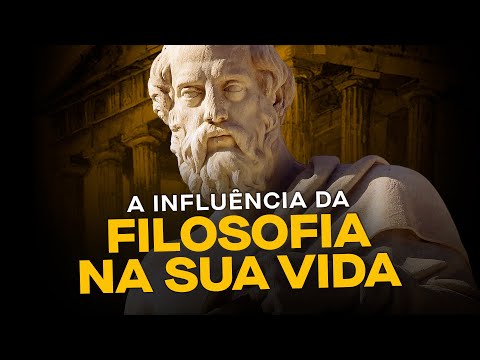 A INFLUÊNCIA DA
FILOSOFIA
NA SUA VIDA